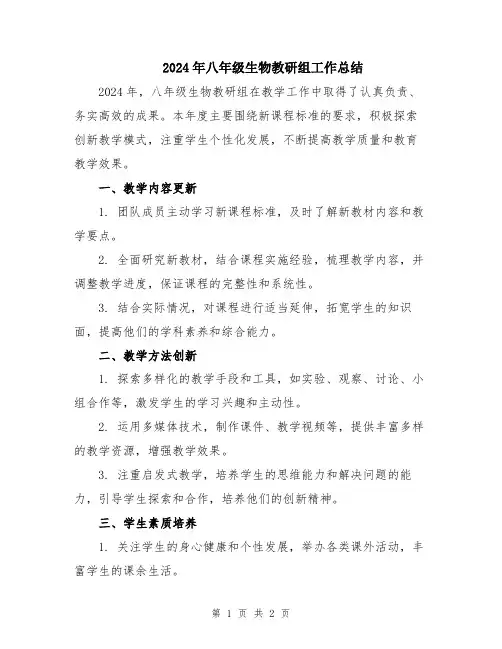 2024年八年级生物教研组工作总结

2024年，八年级生物教研组在教学工作中取得了认真负责、务实高效的成果。本年度主要围绕新课程标准的要求，积极探索创新教学模式，注重学生个性化发展，不断提高教学质量和教育教学效果。

一、教学内容更新

1. 团队成员主动学习新课程标准，及时了解新教材内容和教学要点。

2. 全面研究新教材，结合课程实施经验，梳理教学内容，并调整教学进度，保证课程的完整性和系统性。

3. 结合实际情况，对课程进行适当延伸，拓宽学生的知识面，提高他们的学科素养和综合能力。

二、教学方法创新

1. 探索多样化的教学手段和工具，如实验、观察、讨论、小组合作等，激发学生的学习兴趣和主动性。

2. 运用多媒体技术，制作课件、教学视频等，提供丰富多样的教学资源，增强教学效果。

3. 注重启发式教学，培养学生的思维能力和解决问题的能力，引导学生探索和合作，培养他们的创新精神。

三、学生素质培养

1. 关注学生的身心健康和个性发展，举办各类课外活动，丰富学生的课余生活。

第 1 页 共 2 页